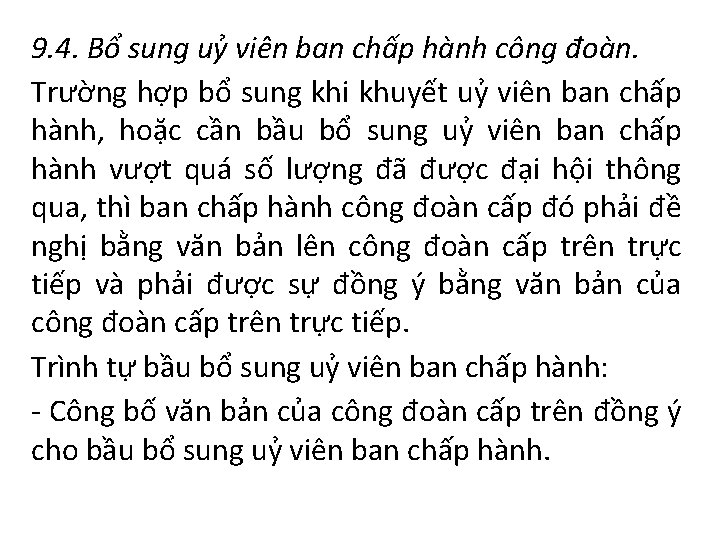 9.4. Bổ sung uỷ viên ban chấp hành công đoàn.

Trường hợp bổ sung khi khuyết uỷ viên ban chấp hành, hoặc cần bầu bổ sung uỷ viên ban chấp hành vượt quá số lượng đã được đại hội thông qua, thì ban chấp hành công đoàn cấp đó phải đề nghị bằng văn bản lên công đoàn cấp trên trực tiếp và phải được sự đồng ý bằng văn bản của công đoàn cấp trên trực tiếp.

Trình tự bầu bổ sung uỷ viên ban chấp hành:

- Công bố văn bản của công đoàn cấp trên đồng ý cho bầu bổ sung uỷ viên ban chấp hành.